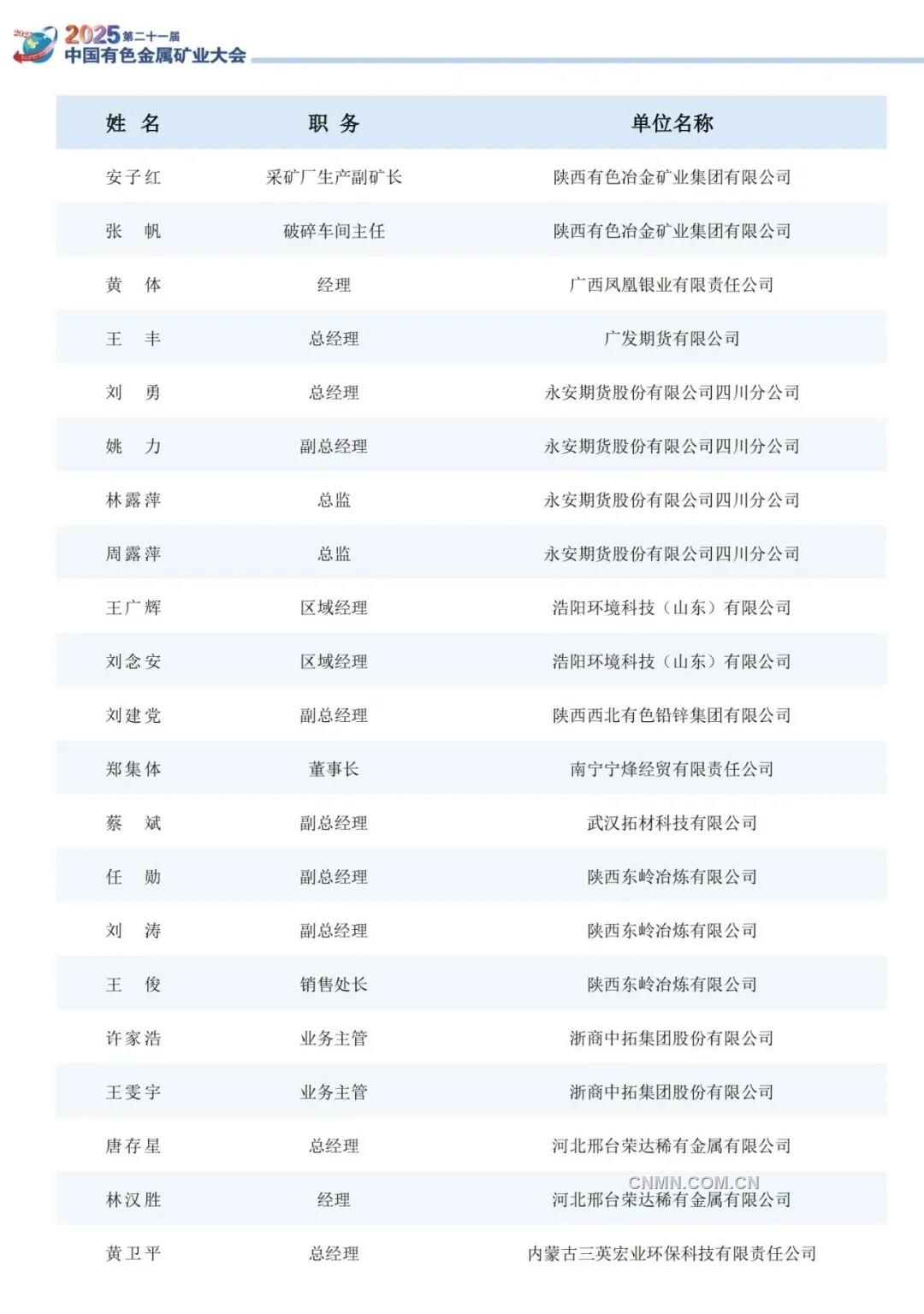 2025 第二十一届
中国有色金属矿业大会

| 姓 名 | 职 务 | 单位名称 |
|---|---|---|
| 安子红 | 采矿厂生产副矿长 | 陕西有色冶金矿业集团有限公司 |
| 张 帆 | 破碎车间主任 | 陕西有色冶金矿业集团有限公司 |
| 黄 体 | 经理 | 广西凤凰银业有限责任公司 |
| 王 丰 | 总经理 | 广发期货有限公司 |
| 刘 勇 | 总经理 | 永安期货股份有限公司四川分公司 |
| 姚 力 | 副总经理 | 永安期货股份有限公司四川分公司 |
| 林露萍 | 总监 | 永安期货股份有限公司四川分公司 |
| 周露萍 | 总监 | 永安期货股份有限公司四川分公司 |
| 王广辉 | 区域经理 | 浩阳环境科技（山东）有限公司 |
| 刘念安 | 区域经理 | 浩阳环境科技（山东）有限公司 |
| 刘建党 | 副总经理 | 陕西西北有色铅锌集团有限公司 |
| 郑集体 | 董事长 | 南宁宁烽经贸有限责任公司 |
| 蔡 斌 | 副总经理 | 武汉拓材科技有限公司 |
| 任 勋 | 副总经理 | 陕西东岭冶炼有限公司 |
| 刘 涛 | 副总经理 | 陕西东岭冶炼有限公司 |
| 王 俊 | 销售处长 | 陕西东岭冶炼有限公司 |
| 许家浩 | 业务主管 | 浙商中拓集团股份有限公司 |
| 王雯宇 | 业务主管 | 浙商中拓集团股份有限公司 |
| 唐存星 | 总经理 | 河北邢台荣达稀有金属有限公司 |
| 林汉胜 | 经理 | 河北邢台荣达稀有金属有限公司 |
| 黄卫平 | 总经理 | 内蒙古三英宏业环保科技有限责任公司 |

CNMN.COM.CN